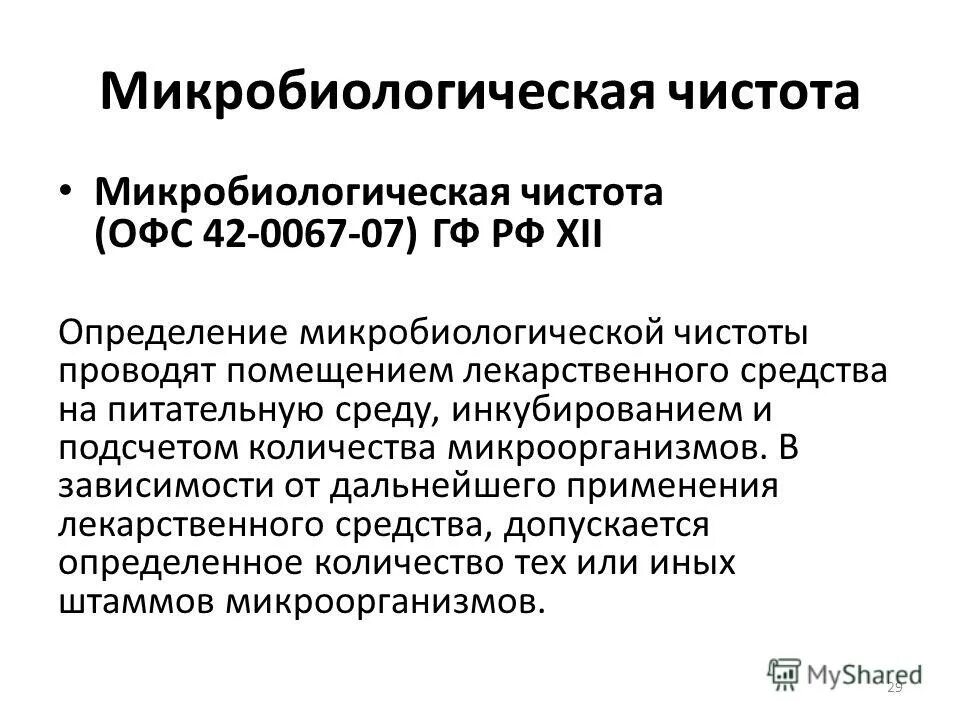 Микробиологическая чистота

• Микробиологическая чистота (ОФС 42-0067-07) ГФ РФ XII

Определение микробиологической чистоты проводят помещением лекарственного средства на питательную среду, инкубированием и подсчетом количества микроорганизмов. В зависимости от дальнейшего применения лекарственного средства, допускается определенное количество тех или иных штаммов микроорганизмов.

MyShared

29